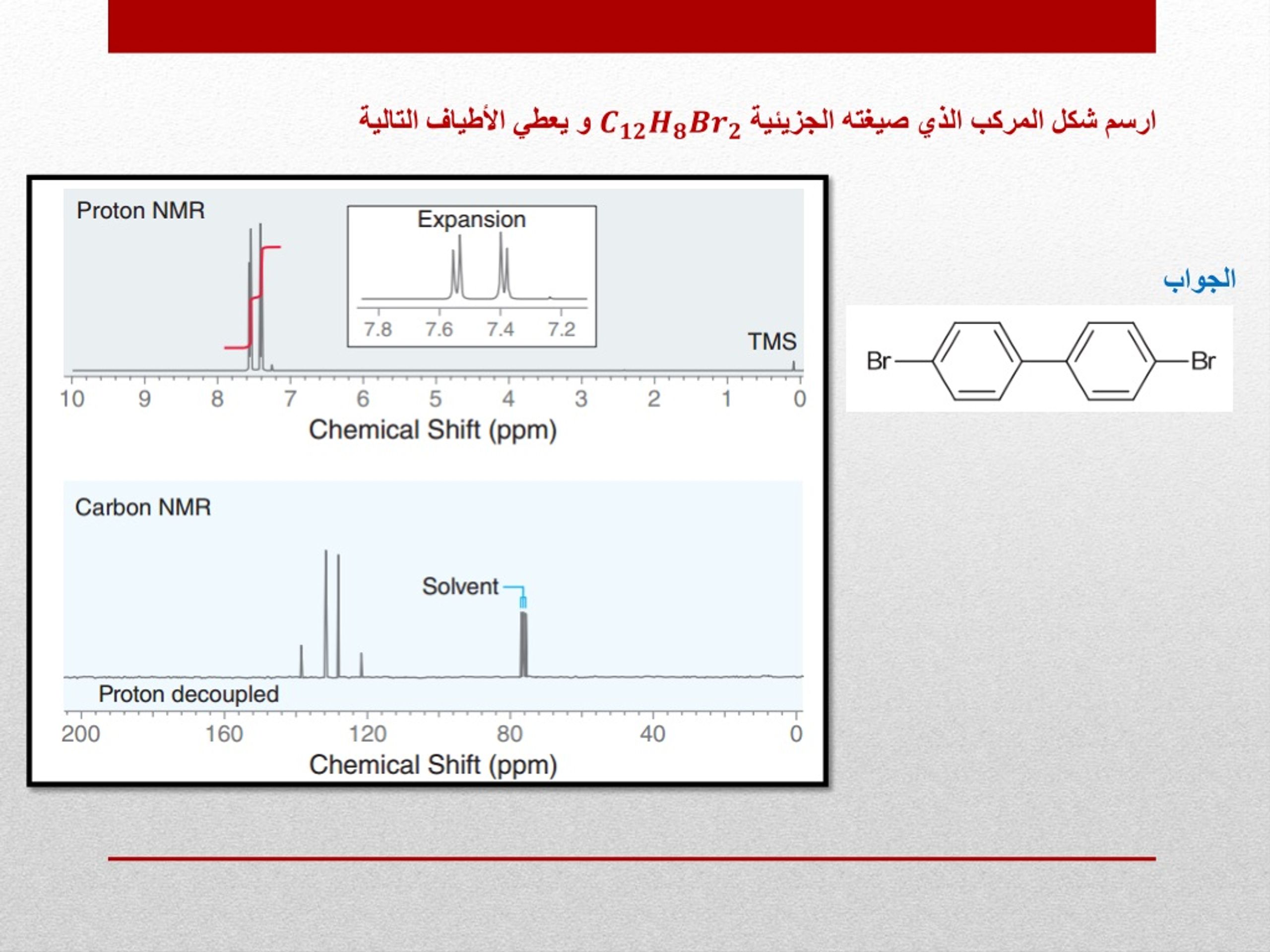 ارسم شكل المركب الذي صيغته الجزيئية $C_{12}H_8Br_2$ و يعطي الأطياف التالية

Proton NMR

Expansion

7.8 7.6 7.4 7.2

TMS

10 9 8 7 6 5 4 3 2 1 0

Chemical Shift (ppm)

Carbon NMR

Solvent

Proton decoupled

200 160 120 80 40 0

Chemical Shift (ppm)

الجواب

Br Br